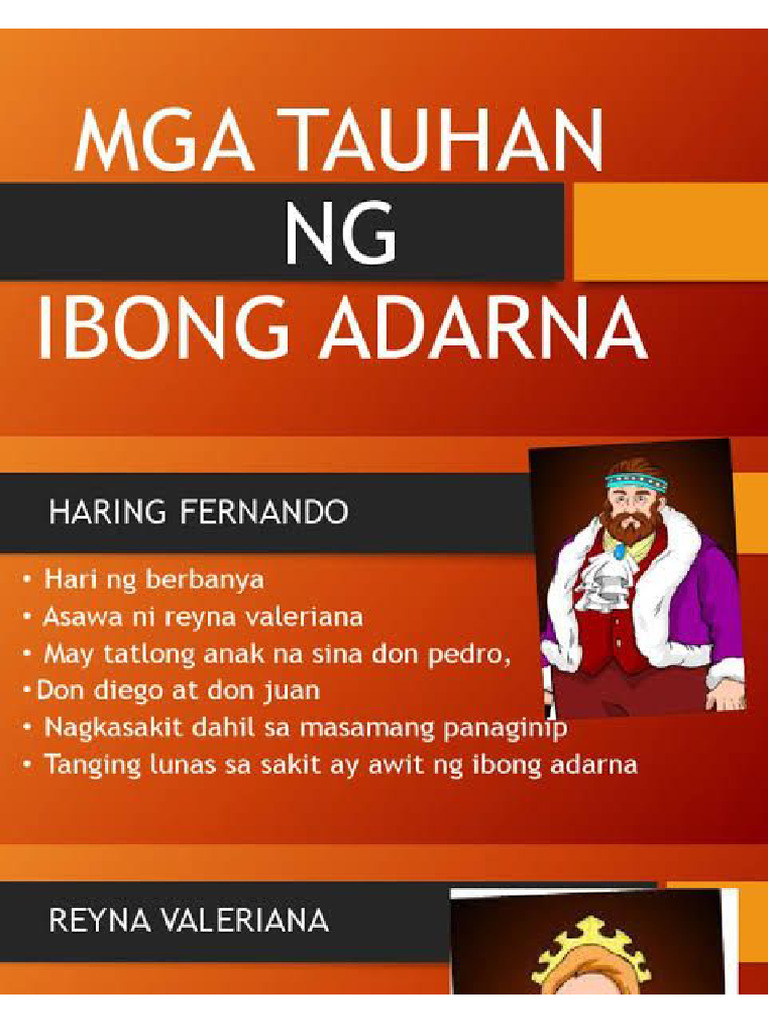 MGA TAUHAN
NG
IBONG ADARNA

HARING FERNANDO

• Hari ng berbanya
• Asawa ni reyna valeriana
• May tatlong anak na sina don pedro,
• Don diego at don juan
• Nagkasakit dahil sa masamang panaginip
• Tanging lunas sa sakit ay awit ng ibong adarna

REYNA VALERIANA